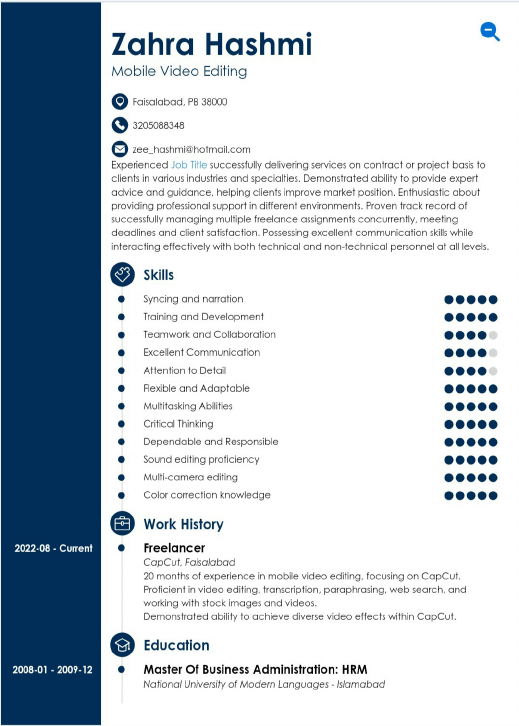 Zahra Hashmi
Mobile Video Editing

Faisalabad, PB 38000

3205088348

zee_hashmi@hotmail.com

Experienced Job Title successfully delivering services on contract or project basis to clients in various industries and specialties. Demonstrated ability to provide expert advice and guidance, helping clients improve market position. Enthusiastic about providing professional support in different environments. Proven track record of successfully managing multiple freelance assignments concurrently, meeting deadlines and client satisfaction. Possessing excellent communication skills while interacting effectively with both technical and non-technical personnel at all levels.

Skills

Syncing and narration
Training and Development
Teamwork and Collaboration
Excellent Communication
Attention to Detail
Flexible and Adaptable
Multitasking Abilities
Critical Thinking
Dependable and Responsible
Sound editing proficiency
Multi-camera editing
Color correction knowledge

Work History

2022-08 - Current
Freelancer
CapCut, Faisalabad
20 months of experience in mobile video editing, focusing on CapCut.
Proficient in video editing, transcription, paraphrasing, web search, and working with stock images and videos.
Demonstrated ability to achieve diverse video effects within CapCut.

Education

2008-01 - 2009-12
Master Of Business Administration: HRM
National University of Modern Languages - Islamabad